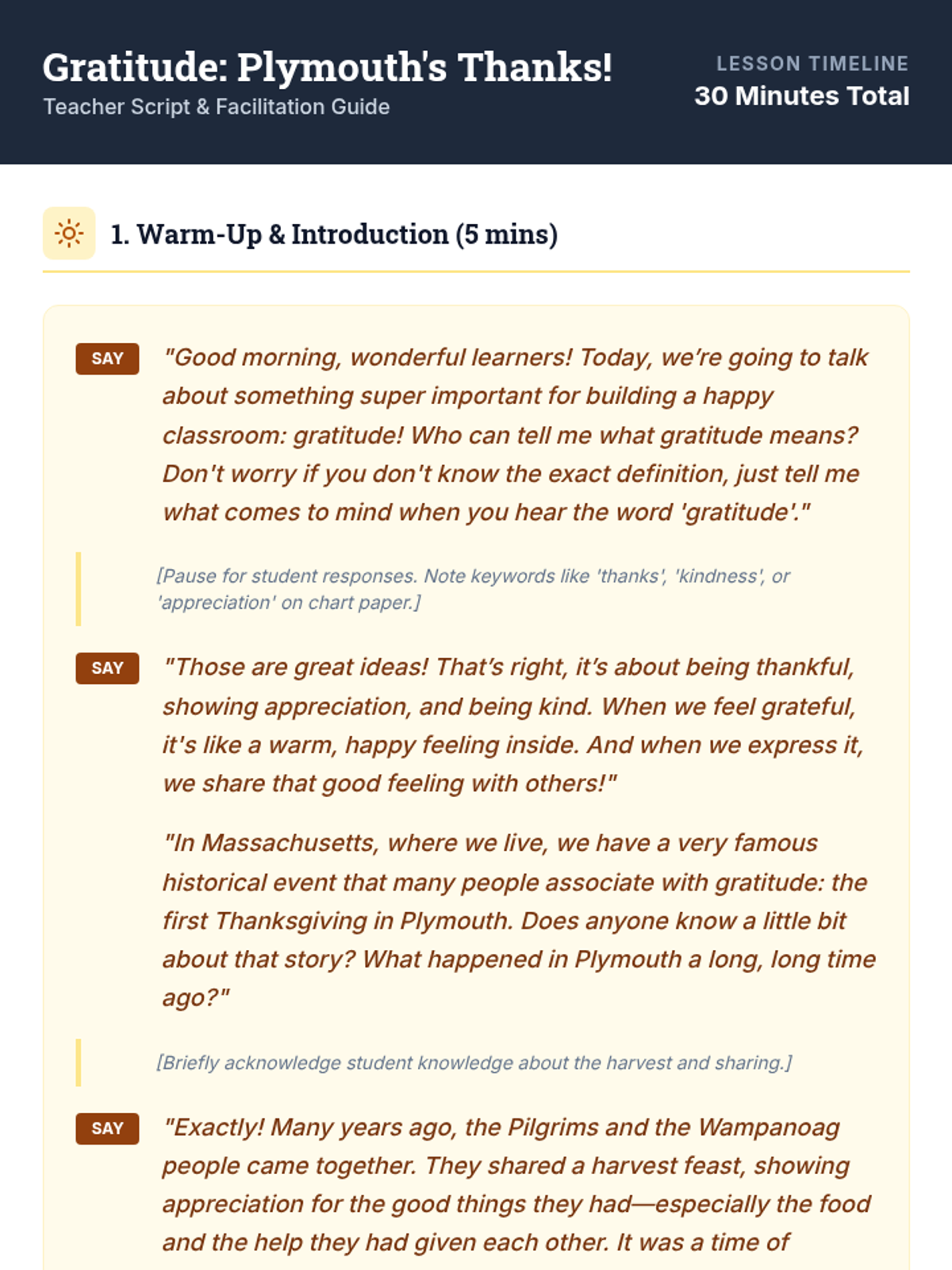 Gratitude: Plymouth's Thanks!
Teacher Script & Facilitation Guide

LESSON TIMELINE
30 Minutes Total

1. Warm-Up & Introduction (5 mins)

SAY "Good morning, wonderful learners! Today, we're going to talk about something super important for building a happy classroom: gratitude! Who can tell me what gratitude means? Don't worry if you don't know the exact definition, just tell me what comes to mind when you hear the word 'gratitude'."

[Pause for student responses. Note keywords like 'thanks', 'kindness', or 'appreciation' on chart paper.]

SAY "Those are great ideas! That's right, it's about being thankful, showing appreciation, and being kind. When we feel grateful, it's like a warm, happy feeling inside. And when we express it, we share that good feeling with others!"

"In Massachusetts, where we live, we have a very famous historical event that many people associate with gratitude: the first Thanksgiving in Plymouth. Does anyone know a little bit about that story? What happened in Plymouth a long, long time ago?"

[Briefly acknowledge student knowledge about the harvest and sharing.]

SAY "Exactly! Many years ago, the Pilgrims and the Wampanoag people came together. They shared a harvest feast, showing appreciation for the good things they had—especially the food and the help they had given each other. It was a time of